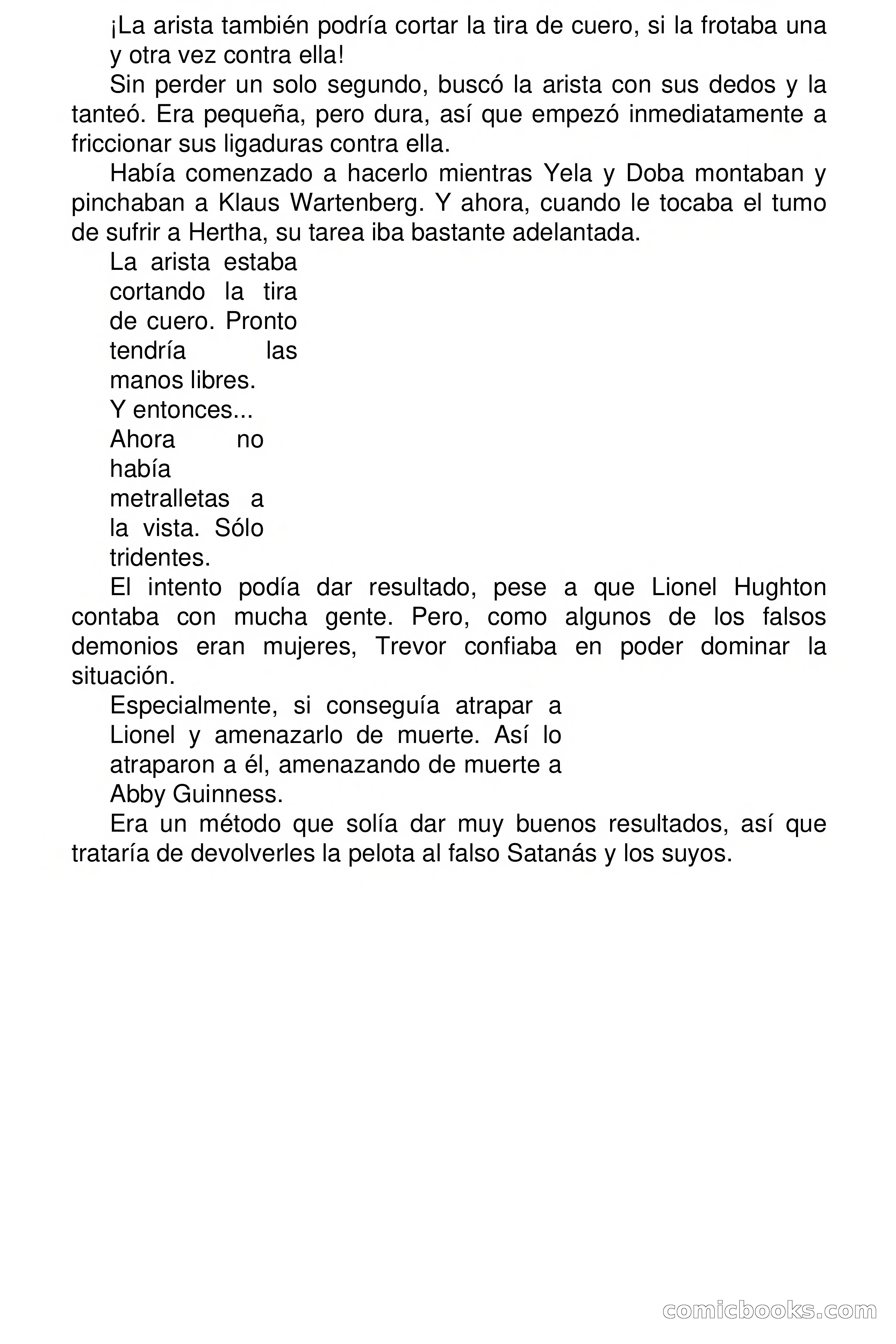 ¡La arista también podría cortar la tira de cuero, si la frotaba una y otra vez contra ella!

Sin perder un solo segundo, buscó la arista con sus dedos y la tanteó. Era pequeña, pero dura, así que empezó inmediatamente a friccionar sus ligaduras contra ella.

Había comenzado a hacerlo mientras Yela y Doba montaban y pinchaban a Klaus Wartenberg. Y ahora, cuando le tocaba el tumo de sufrir a Hertha, su tarea iba bastante adelantada.

La arista estaba cortando la tira de cuero. Pronto tendría las manos libres.

Y entonces...

Ahora no había metralletas a la vista. Sólo tridentes.

El intento podía dar resultado, pese a que Lionel Hughton contaba con mucha gente. Pero, como algunos de los falsos demonios eran mujeres, Trevor confiaba en poder dominar la situación.

Especialmente, si conseguía atrapar a Lionel y amenazarlo de muerte. Así lo atraparon a él, amenazando de muerte a Abby Guinness.

Era un método que solía dar muy buenos resultados, así que trataría de devolverles la pelota al falso Satanás y los suyos.

comicbooks.com